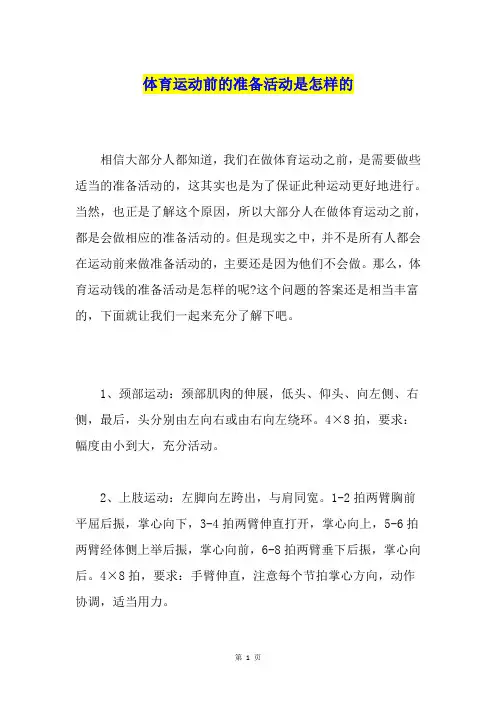 体育运动前的准备活动是怎样的

相信大部分人都知道，我们在做体育运动之前，是需要做些适当的准备活动的，这其实也是为了保证此种运动更好地进行。当然，也正是了解这个原因，所以大部分人在做体育运动之前，都是会做相应的准备活动的。但是现实之中，并不是所有人都会在运动前来做准备活动的，主要还是因为他们不会做。那么，体育运动钱的准备活动是怎样的呢?这个问题的答案还是相当丰富的，下面就让我们一起来充分了解下吧。

1、颈部运动：颈部肌肉的伸展，低头、仰头、向左侧、右侧，最后，头分别由左向右或由右向左绕环。4×8 拍，要求：幅度由小到大，充分活动。

2、上肢运动：左脚向左跨出，与肩同宽。1-2 拍两臂胸前平屈后振，掌心向下，3-4 拍两臂伸直打开，掌心向上，5-6 拍两臂经体侧上举后振，掌心向前，6-8 拍两臂垂下后振，掌心向后。4×8 拍，要求：手臂伸直，注意每个节拍掌心方向，动作协调，适当用力。

第 1 页